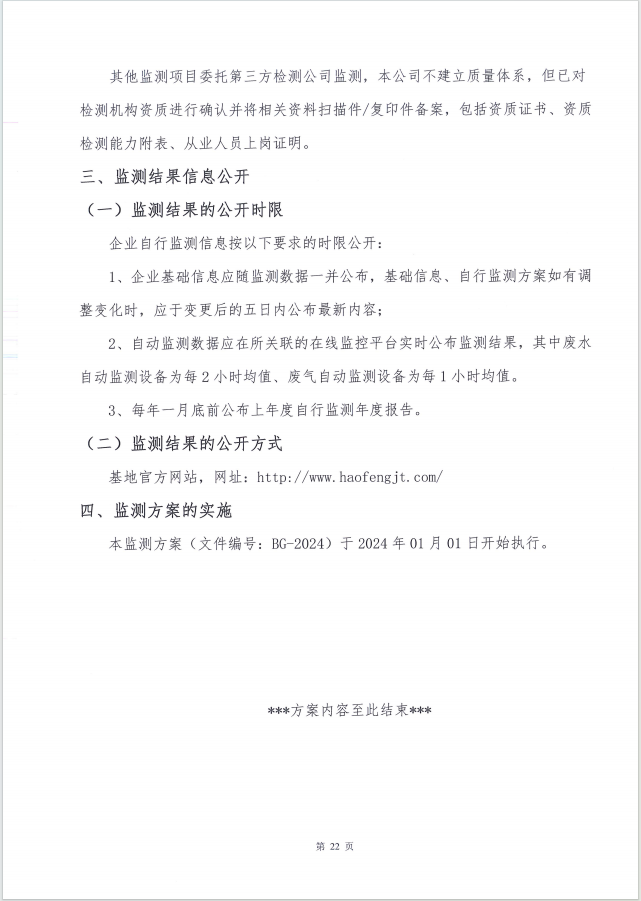 其他监测项目委托第三方检测公司监测，本公司不建立质量体系，但已对检测机构资质进行确认并将相关资料扫描件/复印件备案，包括资质证书、资质检测能力附表、从业人员上岗证明。

三、监测结果信息公开

（一）监测结果的公开时限

企业自行监测信息按以下要求的时限公开：

1、企业基础信息应随监测数据一并公布，基础信息、自行监测方案如有调整变化时，应于变更后的五日内公布最新内容；

2、自动监测数据应在所关联的在线监控平台实时公布监测结果，其中废水自动监测设备为每2小时均值、废气自动监测设备为每1小时均值。

3、每年一月底前公布上年度自行监测年度报告。

（二）监测结果的公开方式

基地官方网站，网址：http://www.haofengjt.com/

四、监测方案的实施

本监测方案（文件编号：BG-2024）于2024年01月01日开始执行。

***方案内容至此结束***

第22页